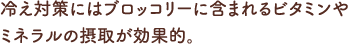 冷え対策にはブロッコリーに含まれるビタミンやミネラルの摂取が効果的。